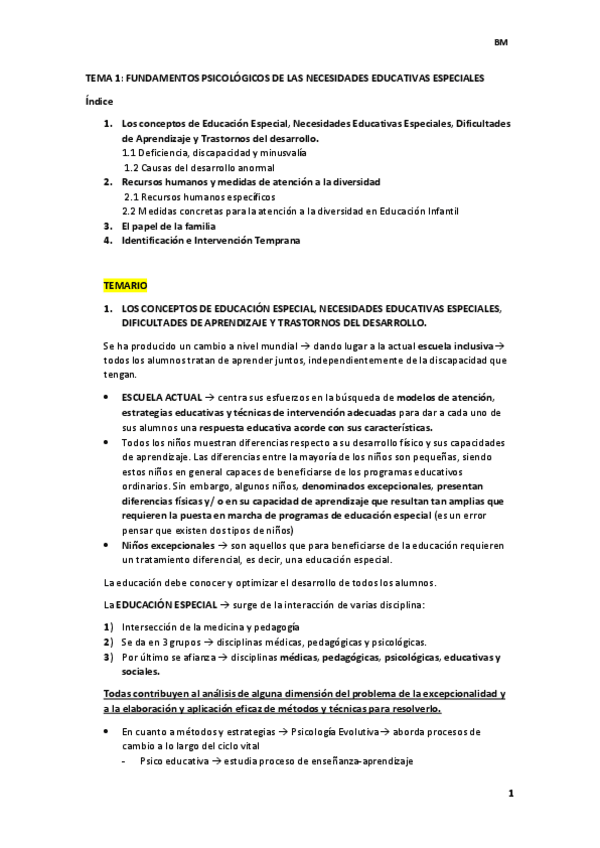 BM

TEMA 1: FUNDAMENTOS PSICOLÓGICOS DE LAS NECESIDADES EDUCATIVAS ESPECIALES

Índice

1. Los conceptos de Educación Especial, Necesidades Educativas Especiales, Dificultades de Aprendizaje y Trastornos del desarrollo.
1.1 Deficiencia, discapacidad y minusvalía
1.2 Causas del desarrollo anormal
2. Recursos humanos y medidas de atención a la diversidad
2.1 Recursos humanos específicos
2.2 Medidas concretas para la atención a la diversidad en Educación Infantil
3. El papel de la familia
4. Identificación e Intervención Temprana

TEMARIO

1. LOS CONCEPTOS DE EDUCACIÓN ESPECIAL, NECESIDADES EDUCATIVAS ESPECIALES, DIFICULTADES DE APRENDIZAJE Y TRASTORNOS DEL DESARROLLO.

Se ha producido un cambio a nivel mundial → dando lugar a la actual escuela inclusiva → todos los alumnos tratan de aprender juntos, independientemente de la discapacidad que tengan.

• ESCUELA ACTUAL → centra sus esfuerzos en la búsqueda de modelos de atención, estrategias educativas y técnicas de intervención adecuadas para dar a cada uno de sus alumnos una respuesta educativa acorde con sus características.
• Todos los niños muestran diferencias respecto a su desarrollo físico y sus capacidades de aprendizaje. Las diferencias entre la mayoría de los niños son pequeñas, siendo estos niños en general capaces de beneficiarse de los programas educativos ordinarios. Sin embargo, algunos niños, denominados excepcionales, presentan diferencias físicas y/ o en su capacidad de aprendizaje que resultan tan amplias que requieren la puesta en marcha de programas de educación especial (es un error pensar que existen dos tipos de niños)
• Niños excepcionales → son aquellos que para beneficiarse de la educación requieren un tratamiento diferencial, es decir, una educación especial.

La educación debe conocer y optimizar el desarrollo de todos los alumnos.

La EDUCACIÓN ESPECIAL → surge de la interacción de varias disciplina:

1) Intersección de la medicina y pedagogía
2) Se da en 3 grupos → disciplinas médicas, pedagógicas y psicológicas.
3) Por último se afianza → disciplinas médicas, pedagógicas, psicológicas, educativas y sociales.

Todas contribuyen al análisis de alguna dimensión del problema de la excepcionalidad y a la elaboración y aplicación eficaz de métodos y técnicas para resolverlo.

• En cuanto a métodos y estrategias → Psicología Evolutiva → aborda procesos de cambio a lo largo del ciclo vital
- Psico educativa → estudia proceso de enseñanza-aprendizaje

1